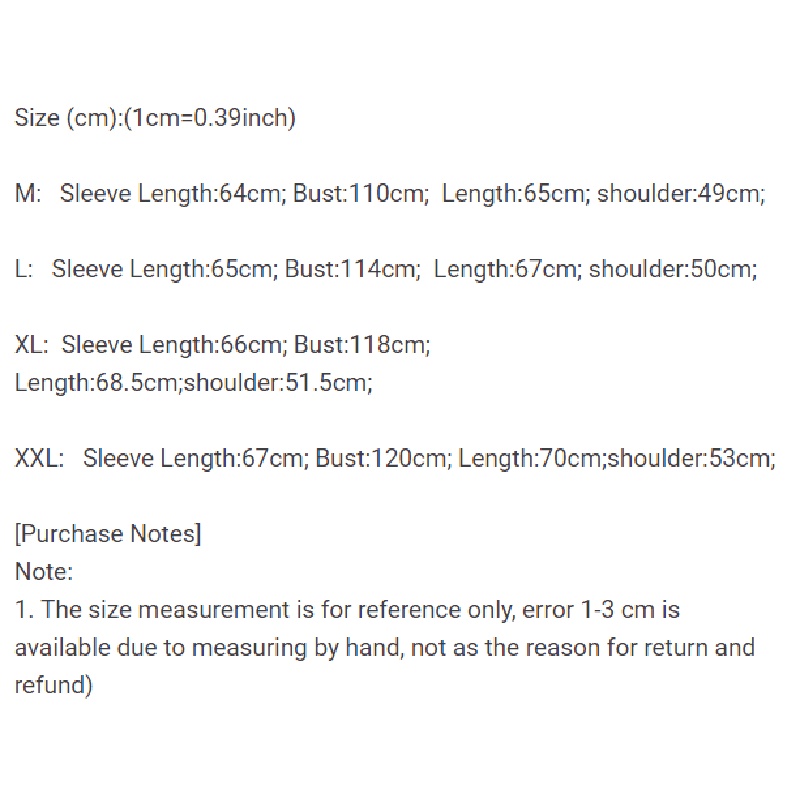 Size (cm):(1cm=0.39inch)

M: Sleeve Length:64cm; Bust:110cm; Length:65cm; shoulder:49cm;

L: Sleeve Length:65cm; Bust:114cm; Length:67cm; shoulder:50cm;

XL: Sleeve Length:66cm; Bust:118cm; Length:68.5cm;shoulder:51.5cm;

XXL: Sleeve Length:67cm; Bust:120cm; Length:70cm;shoulder:53cm;

[Purchase Notes]
Note:
1. The size measurement is for reference only, error 1-3 cm is available due to measuring by hand, not as the reason for return and refund)